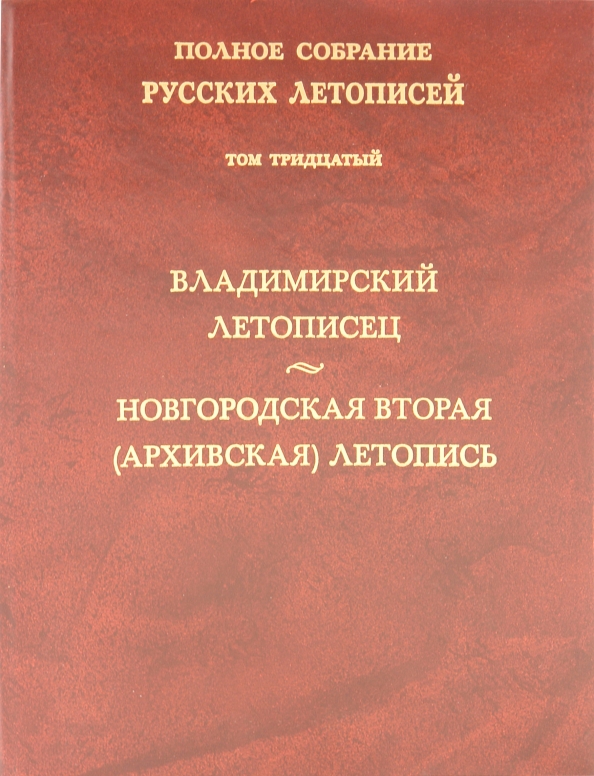 ПОЛНОЕ СОБРАНИЕ
РУССКИХ ЛЕТОПИСЕЙ

ТОМ ТРИДЦАТЫЙ

ВЛАДИМИРСКИЙ
ЛЕТОПИСЕЦ

НОВГОРОДСКАЯ ВТОРАЯ
(АРХИВСКАЯ) ЛЕТОПИСЬ